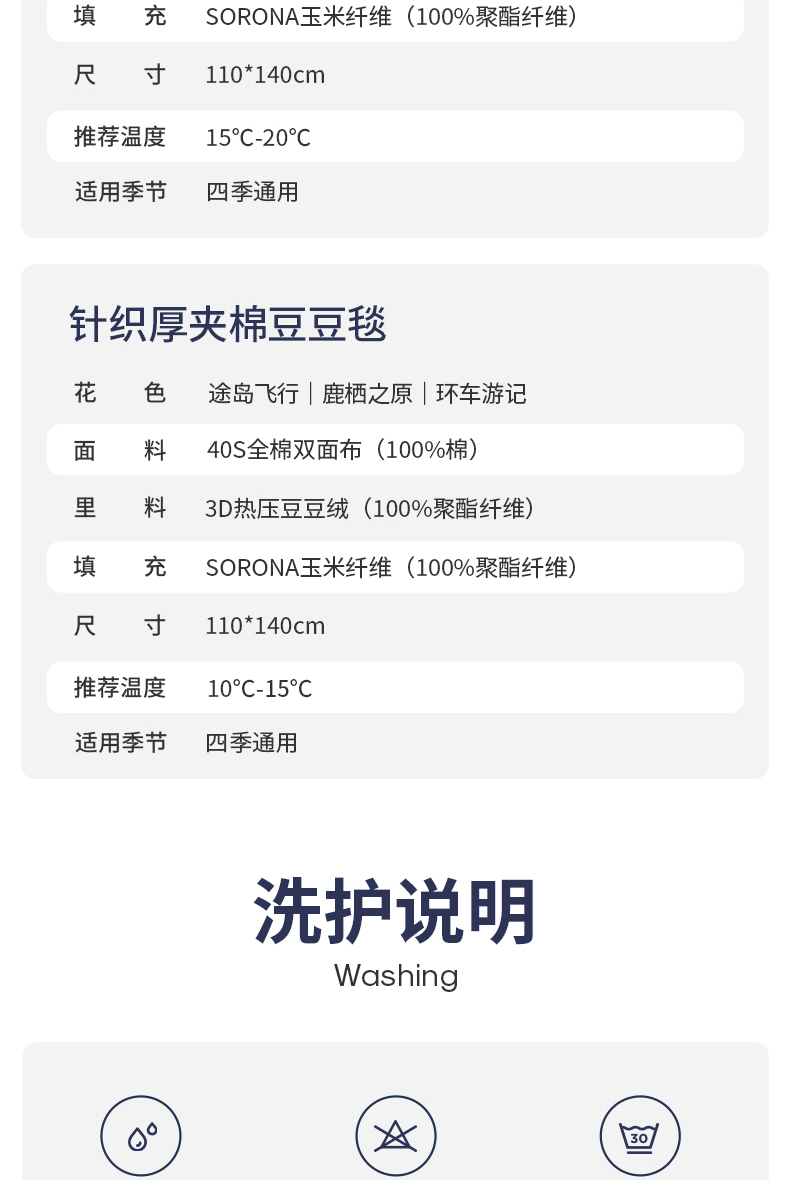 填 充 SORONA玉米纤维（100%聚酯纤维）

尺 寸 110*140cm

推荐温度 15℃-20℃

适用季节 四季通用

针织厚夹棉豆豆毯

花 色 途岛飞行｜鹿栖之原｜环车游记

面 料 40S全棉双面布（100%棉）

里 料 3D热压豆豆绒（100%聚酯纤维）

填 充 SORONA玉米纤维（100%聚酯纤维）

尺 寸 110*140cm

推荐温度 10℃-15℃

适用季节 四季通用

洗护说明
Washing

30